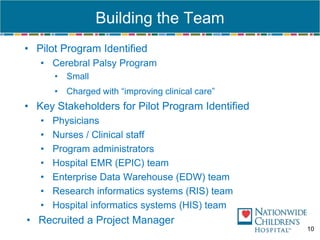 Building the Team

• Pilot Program Identified
  • Cerebral Palsy Program
    • Small
    • Charged with "improving clinical care"
• Key Stakeholders for Pilot Program Identified
  • Physicians
  • Nurses / Clinical staff
  • Program administrators
  • Hospital EMR (EPIC) team
  • Enterprise Data Warehouse (EDW) team
  • Research informatics systems (RIS) team
  • Hospital informatics systems (HIS) team
• Recruited a Project Manager

NATIONWIDE CHILDREN'S HOSPITAL

10